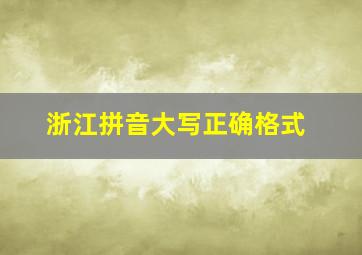 浙江拼音大写正确格式